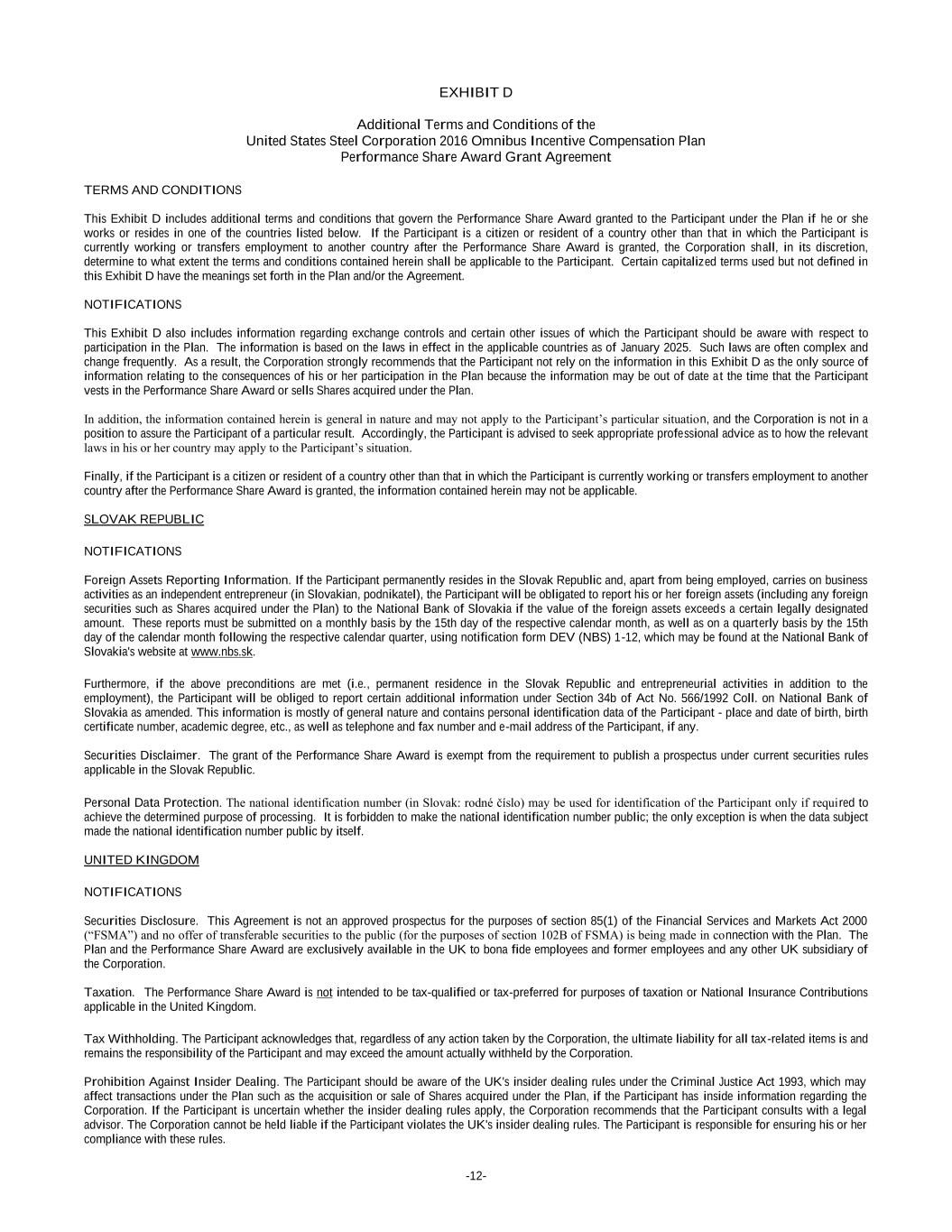 EXHIBIT D

Additional Terms and Conditions of the
United States Steel Corporation 2016 Omnibus Incentive Compensation Plan
Performance Share Award Grant Agreement

TERMS AND CONDITIONS

This Exhibit D includes additional terms and conditions that govern the Performance Share Award granted to the Participant under the Plan if he or she works or resides in one of the countries listed below. If the Participant is a citizen or resident of a country other than that in which the Participant is currently working or transfers employment to another country after the Performance Share Award is granted, the Corporation shall, in its discretion, determine to what extent the terms and conditions contained herein shall be applicable to the Participant. Certain capitalized terms used but not defined in this Exhibit D have the meanings set forth in the Plan and/or the Agreement.

NOTIFICATIONS

This Exhibit D also includes information regarding exchange controls and certain other issues of which the Participant should be aware with respect to participation in the Plan. The information is based on the laws in effect in the applicable countries as of January 2025. Such laws are often complex and change frequently. As a result, the Corporation strongly recommends that the Participant not rely on the information in this Exhibit D as the only source of information relating to the consequences of his or her participation in the Plan because the information may be out of date at the time that the Participant vests in the Performance Share Award or sells Shares acquired under the Plan.

In addition, the information contained herein is general in nature and may not apply to the Participant's particular situation, and the Corporation is not in a position to assure the Participant of a particular result. Accordingly, the Participant is advised to seek appropriate professional advice as to how the relevant laws in his or her country may apply to the Participant's situation.

Finally, if the Participant is a citizen or resident of a country other than that in which the Participant is currently working or transfers employment to another country after the Performance Share Award is granted, the information contained herein may not be applicable.

SLOVAK REPUBLIC

NOTIFICATIONS

Foreign Assets Reporting Information. If the Participant permanently resides in the Slovak Republic and, apart from being employed, carries on business activities as an independent entrepreneur (in Slovakian, podnikatel), the Participant will be obligated to report his or her foreign assets (including any foreign securities such as Shares acquired under the Plan) to the National Bank of Slovakia if the value of the foreign assets exceeds a certain legally designated amount. These reports must be submitted on a monthly basis by the 15th day of the respective calendar month, as well as on a quarterly basis by the 15th day of the calendar month following the respective calendar quarter, using notification form DEV (NBS) 1-12, which may be found at the National Bank of Slovakia's website at www.nbs.sk.

Furthermore, if the above preconditions are met (i.e., permanent residence in the Slovak Republic and entrepreneurial activities in addition to the employment), the Participant will be obliged to report certain additional information under Section 34b of Act No. 566/1992 Coll. on National Bank of Slovakia as amended. This information is mostly of general nature and contains personal identification data of the Participant - place and date of birth, birth certificate number, academic degree, etc., as well as telephone and fax number and e-mail address of the Participant, if any.

Securities Disclaimer. The grant of the Performance Share Award is exempt from the requirement to publish a prospectus under current securities rules applicable in the Slovak Republic.

Personal Data Protection. The national identification number (in Slovak: rodné číslo) may be used for identification of the Participant only if required to achieve the determined purpose of processing. It is forbidden to make the national identification number public; the only exception is when the data subject made the national identification number public by itself.

UNITED KINGDOM

NOTIFICATIONS

Securities Disclosure. This Agreement is not an approved prospectus for the purposes of section 85(1) of the Financial Services and Markets Act 2000 ("FSMA") and no offer of transferable securities to the public (for the purposes of section 102B of FSMA) is being made in connection with the Plan. The Plan and the Performance Share Award are exclusively available in the UK to bona fide employees and former employees and any other UK subsidiary of the Corporation.

Taxation. The Performance Share Award is not intended to be tax-qualified or tax-preferred for purposes of taxation or National Insurance Contributions applicable in the United Kingdom.

Tax Withholding. The Participant acknowledges that, regardless of any action taken by the Corporation, the ultimate liability for all tax-related items is and remains the responsibility of the Participant and may exceed the amount actually withheld by the Corporation.

Prohibition Against Insider Dealing. The Participant should be aware of the UK's insider dealing rules under the Criminal Justice Act 1993, which may affect transactions under the Plan such as the acquisition or sale of Shares acquired under the Plan, if the Participant has inside information regarding the Corporation. If the Participant is uncertain whether the insider dealing rules apply, the Corporation recommends that the Participant consults with a legal advisor. The Corporation cannot be held liable if the Participant violates the UK's insider dealing rules. The Participant is responsible for ensuring his or her compliance with these rules.

-12-